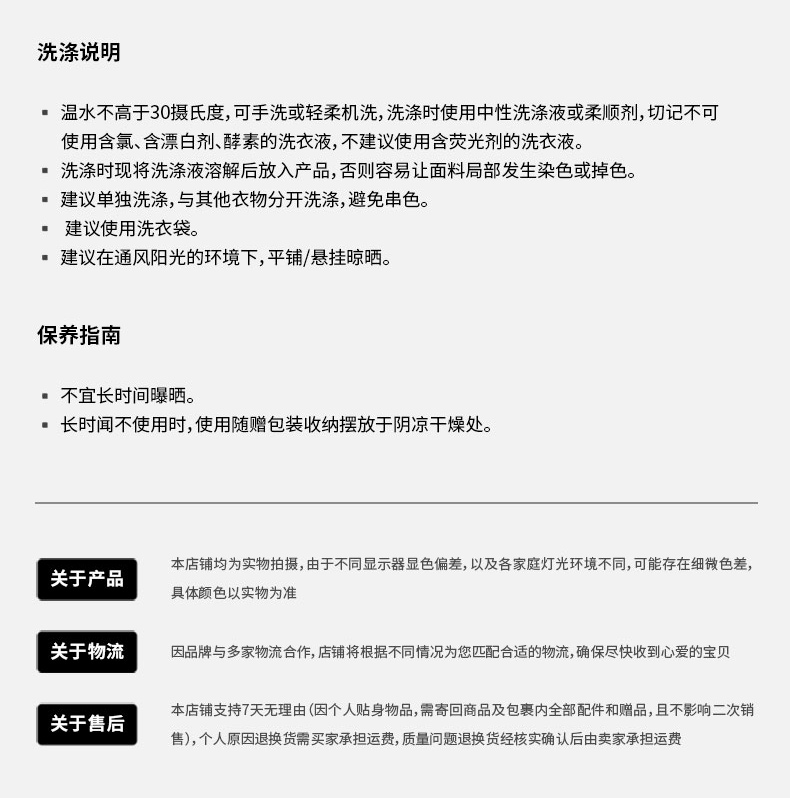 洗涤说明

▪ 温水不高于30摄氏度，可手洗或轻柔机洗，洗涤时使用中性洗涤液或柔顺剂，切记不可使用含氯、含漂白剂、酵素的洗衣液，不建议使用含荧光剂的洗衣液。
▪ 洗涤时现将洗涤液溶解后放入产品，否则容易让面料局部发生染色或掉色。
▪ 建议单独洗涤，与其他衣物分开洗涤，避免串色。
▪ 建议使用洗衣袋。
▪ 建议在通风阳光的环境下，平铺/悬挂晾晒。

保养指南

▪ 不宜长时间曝晒。
▪ 长时闻不使用时，使用随赠包装收纳摆放于阴凉干燥处。

关于产品

本店铺均为实物拍摄，由于不同显示器显色偏差，以及各家庭灯光环境不同，可能存在细微色差，具体颜色以实物为准

关于物流

因品牌与多家物流合作，店铺将根据不同情况为您匹配合适的物流，确保尽快收到心爱的宝贝

关于售后

本店铺支持7天无理由（因个人贴身物品，需寄回商品及包裹内全部配件和赠品，且不影响二次销售），个人原因退换货需买家承担运费，质量问题退换货经核实确认后由卖家承担运费